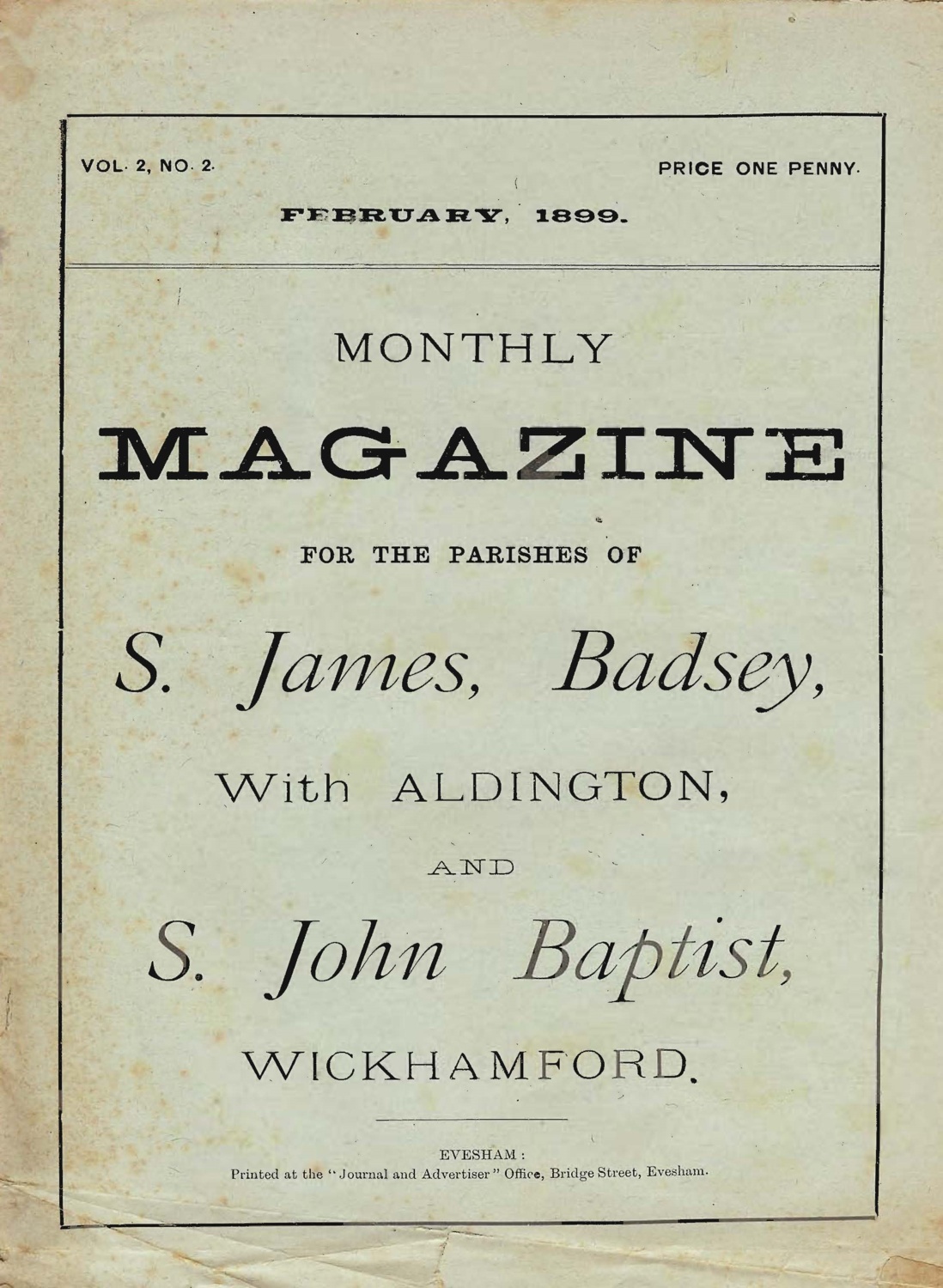 VOL. 2, NO. 2.

PRICE ONE PENNY.

FEBRUARY, 1899.

MONTHLY

MAGAZINE

FOR THE PARISHES OF

S. James, Badsey,

With ALDINGTON,

AND

S. John Baptist,

WICKHAMFORD.

EVESHAM:
Printed at the "Journal and Advertiser" Office, Bridge Street, Evesham.